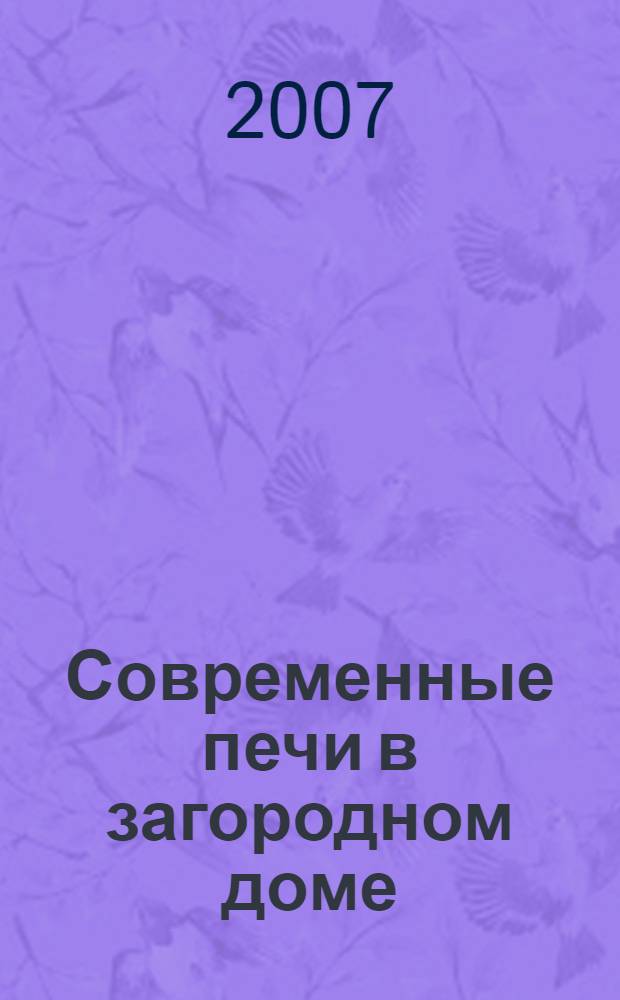 2007

Современные печи в загородном доме